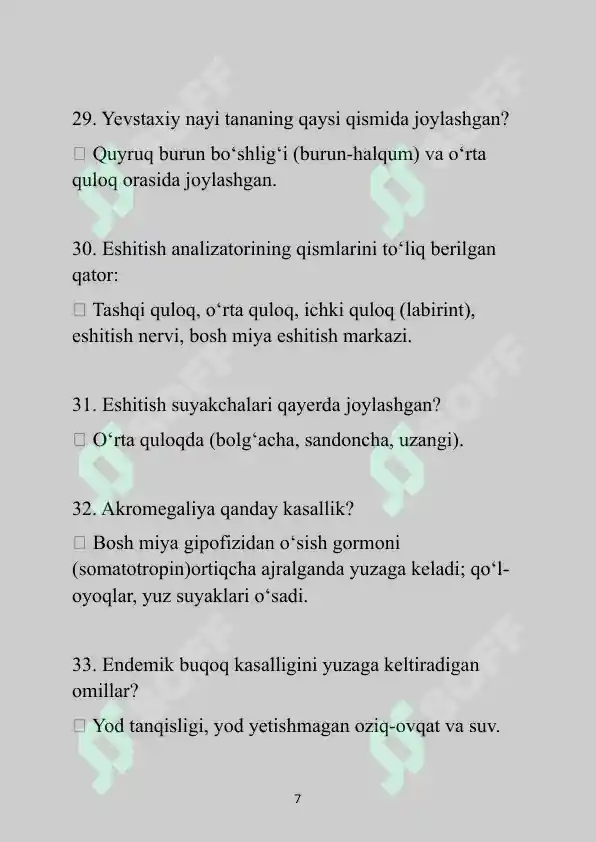 29. Yevstaxiy nayi tananing qaysi qismida joylashgan?

□ Quyruq burun bo‘shlig‘i (burun-halqum) va o‘rta quloq orasida joylashgan.

30. Eshitish analizatorining qismlarini to‘liq berilgan qator:

□ Tashqi quloq, o‘rta quloq, ichki quloq (labirint), eshitish nervi, bosh miya eshitish markazi.

31. Eshitish suyakchalari qayerda joylashgan?

□ O‘rta quloqda (bolg‘acha, sandoncha, uzangi).

32. Akromegaliya qanday kasallik?

□ Bosh miya gipofizidan o‘sish gormoni (somatotropin)ortiqcha ajralganda yuzaga keladi; qo‘l-oyoqlar, yuz suyaklari o‘sadi.

33. Endemik buqoq kasalligini yuzaga keltiradigan omillar?

□ Yod tanqisligi, yod yetishmagan oziq-ovqat va suv.

7